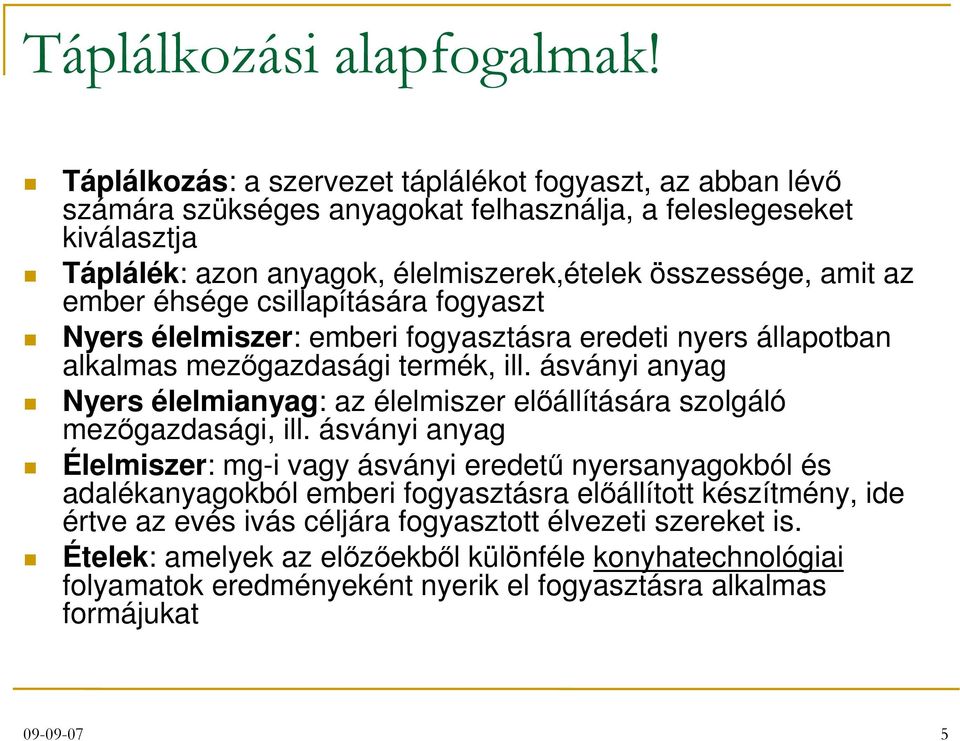 Táplálkozási alapfogalmak!

Táplálkozás: a szervezet táplálékot fogyaszt, az abban lévő számára szükséges anyagokat felhasználja, a feleslegeseket kiválasztja

Táplálék: azon anyagok, élelmiszerek,ételek összessége, amit az ember éhsége csillapítására fogyaszt

Nyers élelmiszer: emberi fogyasztásra eredeti nyers állapotban alkalmas mezőgazdasági termék, ill. ásványi anyag

Nyers élelmianyag: az élelmiszer előállítására szolgáló mezőgazdasági, ill. ásványi anyag

Élelmiszer: mg-i vagy ásványi eredetű nyersanyagokból és adalékanyagokból emberi fogyasztásra előállított készítmény, ide értve az evés ivás céljára fogyasztott élvezeti szereket is.

Ételek: amelyek az előzőekből különféle konyhatechnológiai folyamatok eredményeként nyerik el fogyasztásra alkalmas formájukat

09-09-07

5